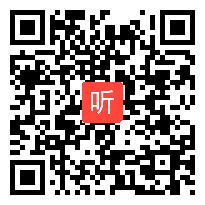 听